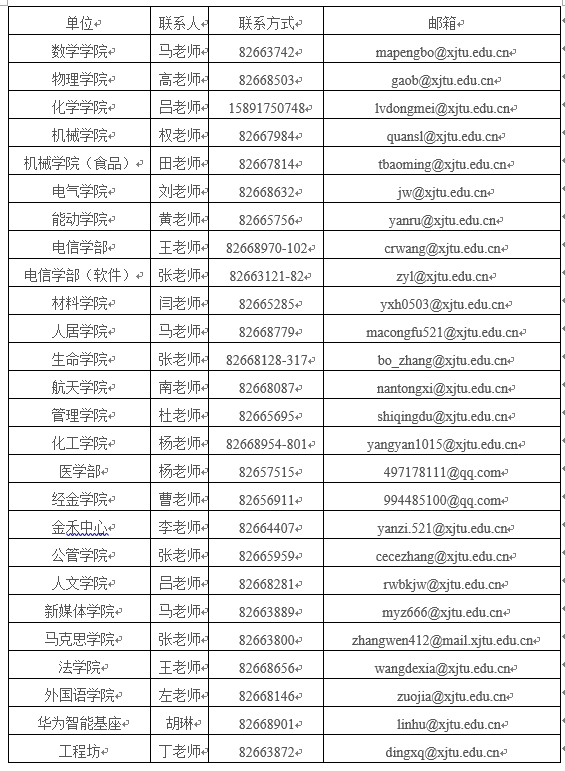 | 单位 | 联系人 | 联系方式 | 邮箱 |
|---|---|---|---|
| 数学学院 | 马老师 | 82663742 | mapengbo@xjtu.edu.cn |
| 物理学院 | 高老师 | 82668503 | gaob@xjtu.edu.cn |
| 化学学院 | 吕老师 | 15891750748 | lvdongmei@xjtu.edu.cn |
| 机械学院 | 权老师 | 82667984 | quansl@xjtu.edu.cn |
| 机械学院（食品） | 田老师 | 82667814 | tbaoming@xjtu.edu.cn |
| 电气学院 | 刘老师 | 82668632 | jw@xjtu.edu.cn |
| 能动学院 | 黄老师 | 82665756 | yanru@xjtu.edu.cn |
| 电信学部 | 王老师 | 82668970-102 | crwang@xjtu.edu.cn |
| 电信学部（软件） | 张老师 | 82663121-82 | zyl@xjtu.edu.cn |
| 材料学院 | 闫老师 | 82665285 | yxh0503@xjtu.edu.cn |
| 人居学院 | 马老师 | 82668779 | macongfu521@xjtu.edu.cn |
| 生命学院 | 张老师 | 82668128-317 | bo_zhang@xjtu.edu.cn |
| 航天学院 | 南老师 | 82668087 | nantongxi@xjtu.edu.cn |
| 管理学院 | 杜老师 | 82665695 | shiqingdu@xjtu.edu.cn |
| 化工学院 | 杨老师 | 82668954-801 | yangyan1015@xjtu.edu.cn |
| 医学部 | 杨老师 | 82657515 | 497178111@qq.com |
| 经金学院 | 曹老师 | 82656911 | 994485100@qq.com |
| 金禾中心 | 李老师 | 82664407 | yanzi.521@xjtu.edu.cn |
| 公管学院 | 张老师 | 82665959 | cecezhang@xjtu.edu.cn |
| 人文学院 | 吕老师 | 82668281 | rwbkjw@xjtu.edu.cn |
| 新媒体学院 | 马老师 | 82663889 | myz666@xjtu.edu.cn |
| 马克思学院 | 张老师 | 82663800 | zhangwen412@mail.xjtu.edu.cn |
| 法学院 | 王老师 | 82668656 | wangdexia@xjtu.edu.cn |
| 外国语学院 | 左老师 | 82668146 | zuojia@xjtu.edu.cn |
| 华为智能基座 | 胡琳 | 82668901 | linhu@xjtu.edu.cn |
| 工程坊 | 丁老师 | 82663872 | dingxq@xjtu.edu.cn |